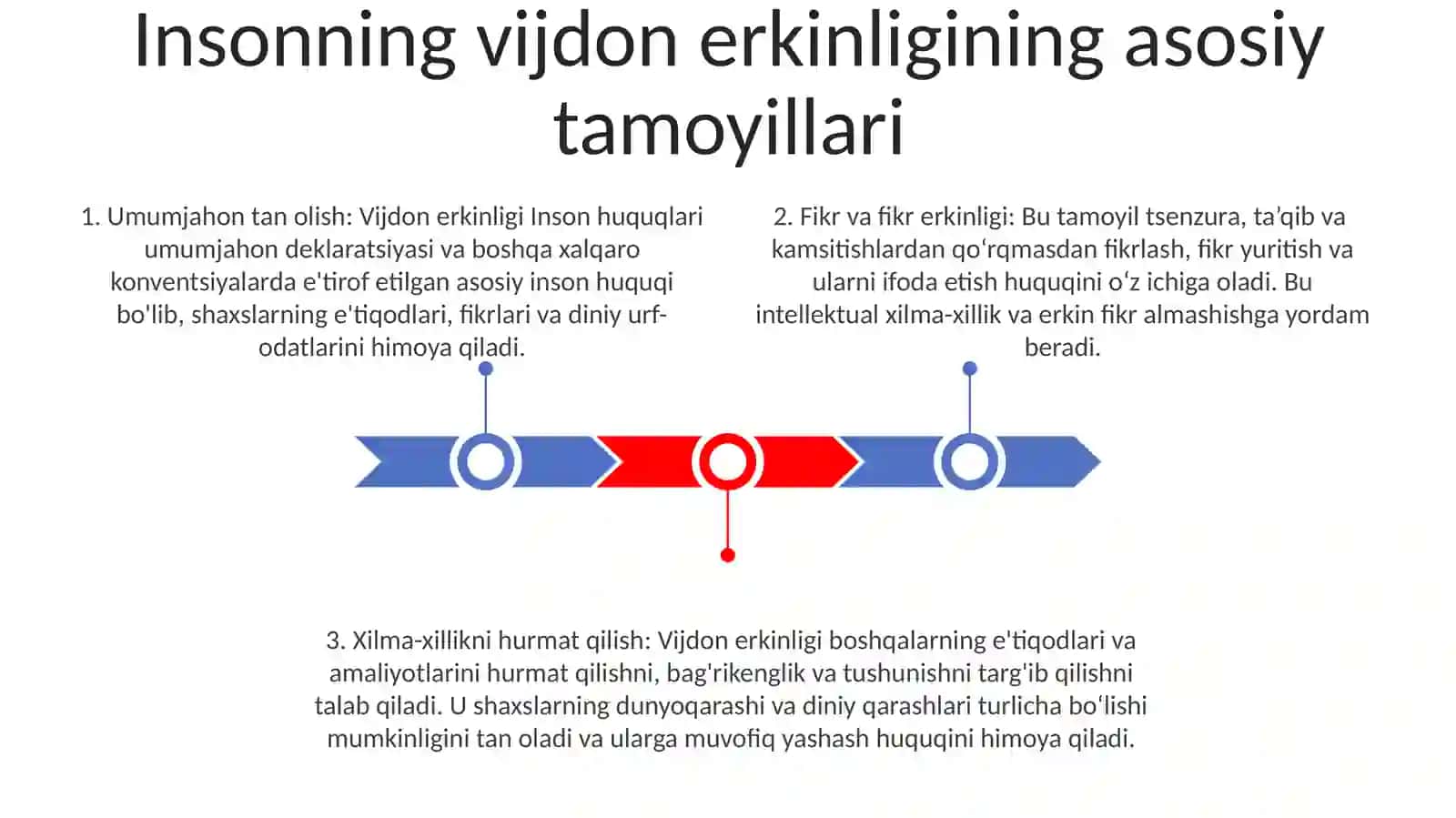 Insonning vijdon erkinligining asosiy tamoyillari

1. Umumjahon tan olish: Vijdon erkinligi Inson huquqlari umumjahon deklaratsiyasi va boshqa xalqaro konventsiyalarda e'tirof etilgan asosiy inson huquqi bo'lib, shaxslarning e'tiqodlari, fikrlari va diniy urf-odatlarini himoya qiladi.

2. Fikr va fikr erkinligi: Bu tamoyil tsenzura, ta'qib va kamsitishlardan qoʻrqmasdan fikrlash, fikr yuritish va ularni ifoda etish huquqini oʻz ichiga oladi. Bu intellektual xilma-xillik va erkin fikr almashishga yordam beradi.

3. Xilma-xillikni hurmat qilish: Vijdon erkinligi boshqalarning e'tiqodlari va amaliyotlarini hurmat qilishni, bag'rikenglik va tushunishni targ'ib qilishni talab qiladi. U shaxslarning dunyoqarashi va diniy qarashlari turlicha boʻlishi mumkinligini tan oladi va ularga muvofiq yashash huquqini himoya qiladi.